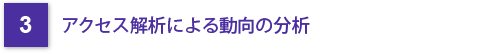 3

アクセス解析による動向の分析